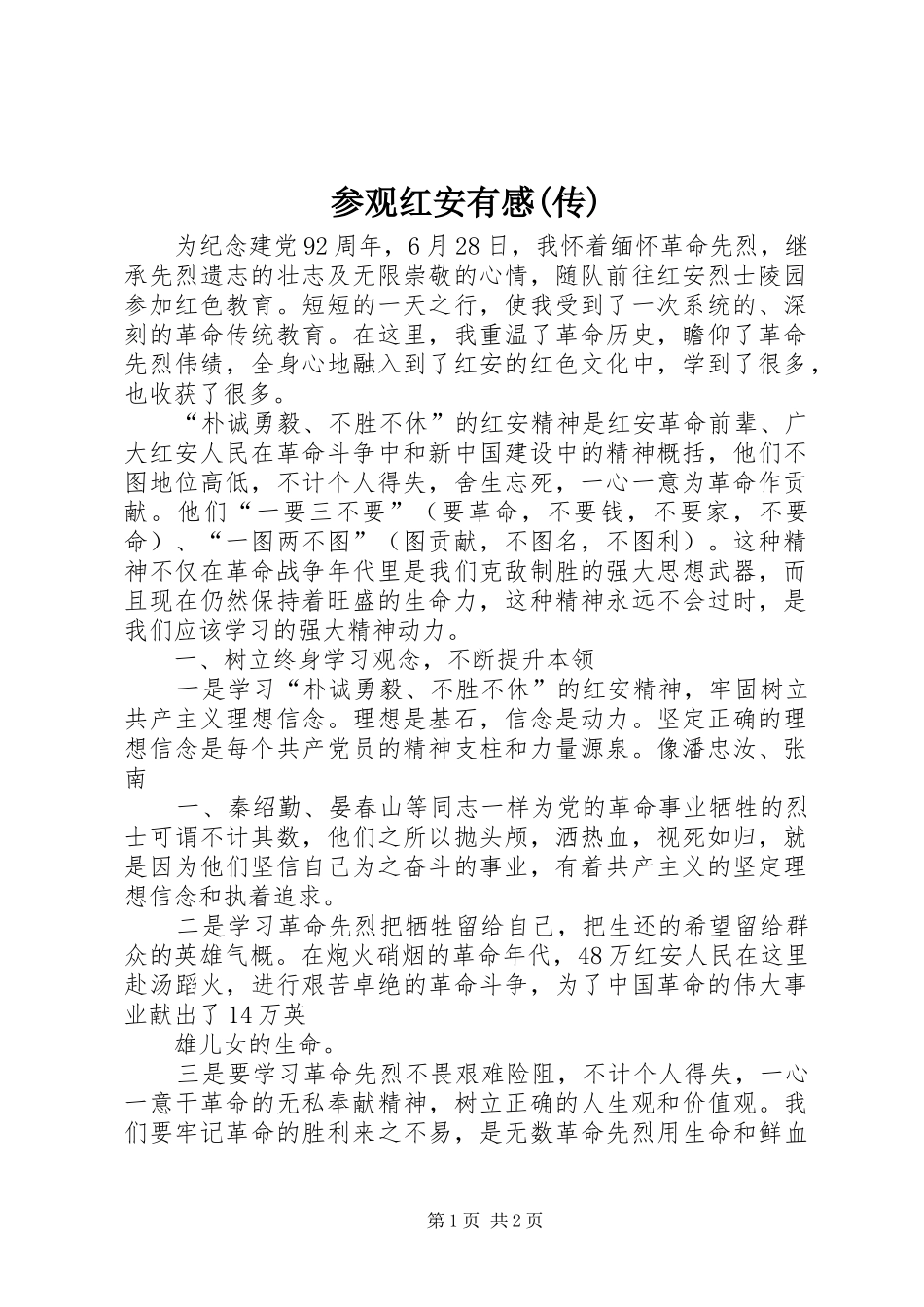 参观红安有感(传)

为纪念建党92周年，6月28日，我怀着缅怀革命先烈，继承先烈遗志的壮志及无限崇敬的心情，随队前往红安烈士陵园参加红色教育。短短的一天之行，使我受到了一次系统的、深刻的革命传统教育。在这里，我重温了革命历史，瞻仰了革命先烈伟绩，全身心地融入到了红安的红色文化中，学到了很多，也收获了很多。

“朴诚勇毅、不胜不休”的红安精神是红安革命前辈、广大红安人民在革命斗争中和新中国建设中的精神概括，他们不图地位高低，不计个人得失，舍生忘死，一心一意为革命作贡献。他们“一要三不要”（要革命，不要钱，不要家，不要命）、“一图两不图”（图贡献，不图名，不图利）。这种精神不仅在革命战争年代里是我们克敌制胜的强大思想武器，而且现在仍然保持着旺盛的生命力，这种精神永远不会过时，是我们应该学习的强大精神动力。

一、树立终身学习观念，不断提升本领

一是学习“朴诚勇毅、不胜不休”的红安精神，牢固树立共产主义理想信念。理想是基石，信念是动力。坚定正确的理想信念是每个共产党员的精神支柱和力量源泉。像潘忠汝、张南

一、秦绍勤、晏春山等同志一样为党的革命事业牺牲的烈士可谓不计其数，他们之所以抛头颅，洒热血，视死如归，就是因为他们坚信自己为之奋斗的事业，有着共产主义的坚定理想信念和执着追求。

二是学习革命先烈把牺牲留给自己，把生还的希望留给群众的英雄气概。在炮火硝烟的革命年代，48万红安人民在这里赴汤蹈火，进行艰苦卓绝的革命斗争，为了中国革命的伟大事业献出了14万英

雄儿女的生命。

三是要学习革命先烈不畏艰难险阻，不计个人得失，一心一意干革命的无私奉献精神，树立正确的人生观和价值观。我们要牢记革命的胜利来之不易，是无数革命先烈用生命和鲜血

第1页 共2页